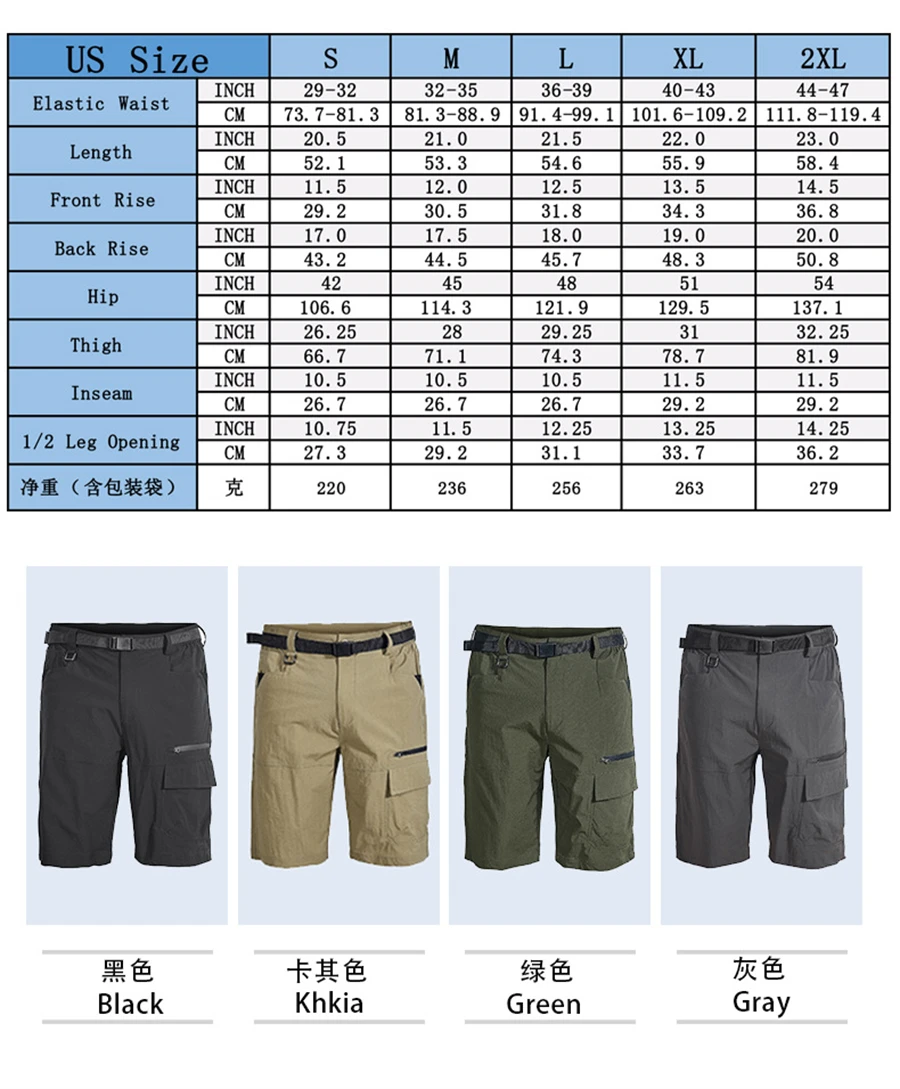 | US Size | | S | M | L | XL | 2XL |
|---|---|---|---|---|---|---|
| Elastic Waist | INCH | 29-32 | 32-35 | 36-39 | 40-43 | 44-47 |
| | CM | 73.7-81.3 | 81.3-88.9 | 91.4-99.1 | 101.6-109.2 | 111.8-119.4 |
| Length | INCH | 20.5 | 21.0 | 21.5 | 22.0 | 23.0 |
| | CM | 52.1 | 53.3 | 54.6 | 55.9 | 58.4 |
| Front Rise | INCH | 11.5 | 12.0 | 12.5 | 13.5 | 14.5 |
| | CM | 29.2 | 30.5 | 31.8 | 34.3 | 36.8 |
| Back Rise | INCH | 17.0 | 17.5 | 18.0 | 19.0 | 20.0 |
| | CM | 43.2 | 44.5 | 45.7 | 48.3 | 50.8 |
| Hip | INCH | 42 | 45 | 48 | 51 | 54 |
| | CM | 106.6 | 114.3 | 121.9 | 129.5 | 137.1 |
| Thigh | INCH | 26.25 | 28 | 29.25 | 31 | 32.25 |
| | CM | 66.7 | 71.1 | 74.3 | 78.7 | 81.9 |
| Inseam | INCH | 10.5 | 10.5 | 10.5 | 11.5 | 11.5 |
| | CM | 26.7 | 26.7 | 26.7 | 29.2 | 29.2 |
| 1/2 Leg Opening | INCH | 10.75 | 11.5 | 12.25 | 13.25 | 14.25 |
| | CM | 27.3 | 29.2 | 31.1 | 33.7 | 36.2 |
| 净重（含包装袋） | 克 | 220 | 236 | 256 | 263 | 279 |

黑色
Black

卡其色
Khkia

绿色
Green

灰色
Gray